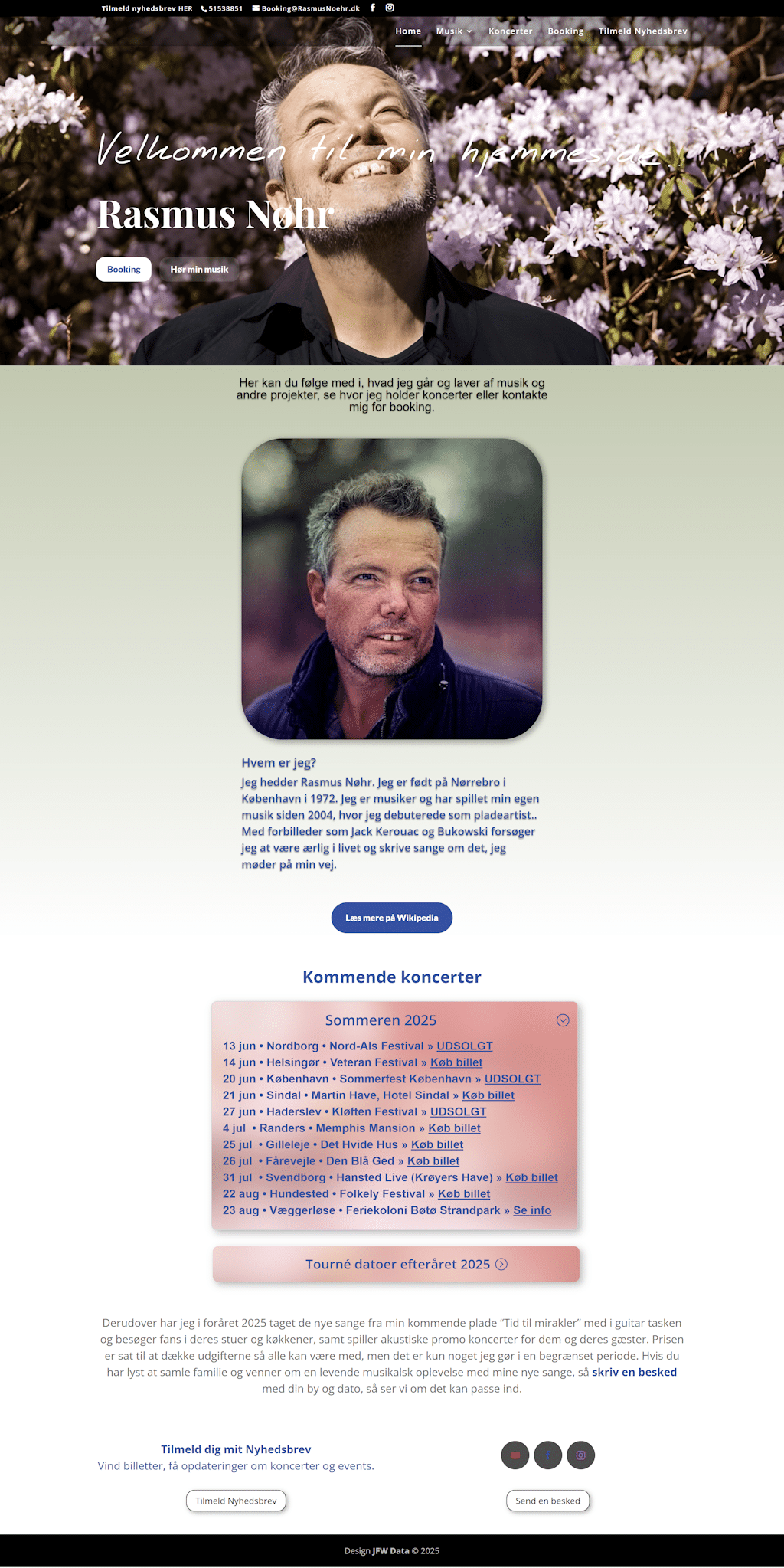 Tilmeld nyhedsbrev HER 51538851 Booking@RasmusNoehr.dk

Home Musik Koncerter Booking Tilmeld Nyhedsbrev

Velkommen til min hjemmeside

Rasmus Nøhr

Booking Hør min musik

Her kan du følge med i, hvad jeg går og laver af musik og andre projekter, se hvor jeg holder koncerter eller kontakte mig for booking.

Hvem er jeg?

Jeg hedder Rasmus Nøhr. Jeg er født på Nørrebro i København i 1972. Jeg er musiker og har spillet min egen musik siden 2004, hvor jeg debuterede som pladeartist.. Med forbilleder som Jack Kerouac og Bukowski forsøger jeg at være ærlig i livet og skrive sange om det, jeg møder på min vej.

Læs mere på Wikipedia

Kommende koncerter

Sommeren 2025

13 jun • Nordborg • Nord-Als Festival » UDSOLGT
14 jun • Helsingør • Veteran Festival » Køb billet
20 jun • København • Sommerfest København » UDSOLGT
21 jun • Sindal • Martin Have, Hotel Sindal » Køb billet
27 jun • Haderslev • Kløften Festival » UDSOLGT
4 jul • Randers • Memphis Mansion » Køb billet
25 jul • Gilleleje • Det Hvide Hus » Køb billet
26 jul • Fårevejle • Den Blå Ged » Køb billet
31 jul • Svendborg • Hansted Live (Krøyers Have) » Køb billet
22 aug • Hundested • Folkely Festival » Køb billet
23 aug • Væggerløse • Feriekoloni Bøtø Strandpark » Se info

Tourné datoer efteråret 2025

Derudover har jeg i foråret 2025 taget de nye sange fra min kommende plade "Tid til mirakler" med i guitar tasken og besøger fans i deres stuer og køkkener, samt spiller akustiske promo koncerter for dem og deres gæster. Prisen er sat til at dække udgifterne så alle kan være med, men det er kun noget jeg gør i en begrænset periode. Hvis du har lyst at samle familie og venner om en levende musikalsk oplevelse med mine nye sange, så skriv en besked med din by og dato, så ser vi om det kan passe ind.

Tilmeld dig mit Nyhedsbrev
Vind billetter, få opdateringer om koncerter og events.

Tilmeld Nyhedsbrev

Send en besked

Design JFW Data © 2025